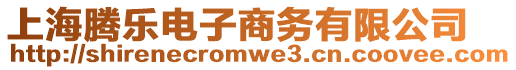 上海腾乐电子商务有限公司
http://shirenecromwe3.cn.coovee.com